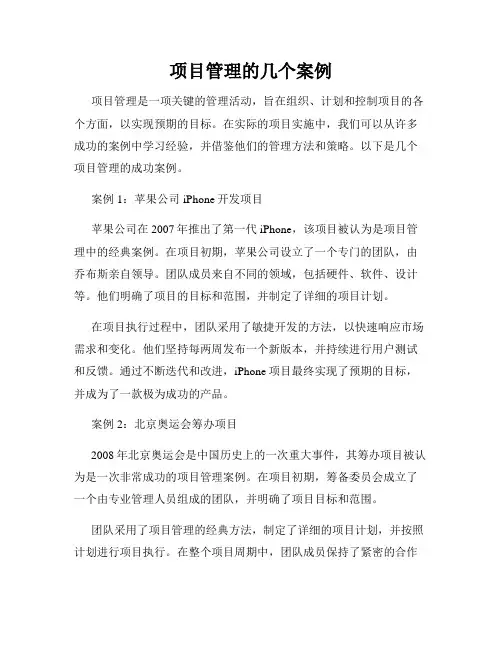 项目管理的几个案例

项目管理是一项关键的管理活动，旨在组织、计划和控制项目的各个方面，以实现预期的目标。在实际的项目实施中，我们可以从许多成功的案例中学习经验，并借鉴他们的管理方法和策略。以下是几个项目管理的成功案例。

案例 1：苹果公司 iPhone 开发项目

苹果公司在 2007 年推出了第一代 iPhone，该项目被认为是项目管理中的经典案例。在项目初期，苹果公司设立了一个专门的团队，由乔布斯亲自领导。团队成员来自不同的领域，包括硬件、软件、设计等。他们明确了项目的目标和范围，并制定了详细的项目计划。

在项目执行过程中，团队采用了敏捷开发的方法，以快速响应市场需求和变化。他们坚持每两周发布一个新版本，并持续进行用户测试和反馈。通过不断迭代和改进，iPhone 项目最终实现了预期的目标，并成为了一款极为成功的产品。

案例 2：北京奥运会筹办项目

2008 年北京奥运会是中国历史上的一次重大事件，其筹办项目被认为是一次非常成功的项目管理案例。在项目初期，筹备委员会成立了一个由专业管理人员组成的团队，并明确了项目目标和范围。

团队采用了项目管理的经典方法，制定了详细的项目计划，并按照计划进行项目执行。在整个项目周期中，团队成员保持了紧密的合作